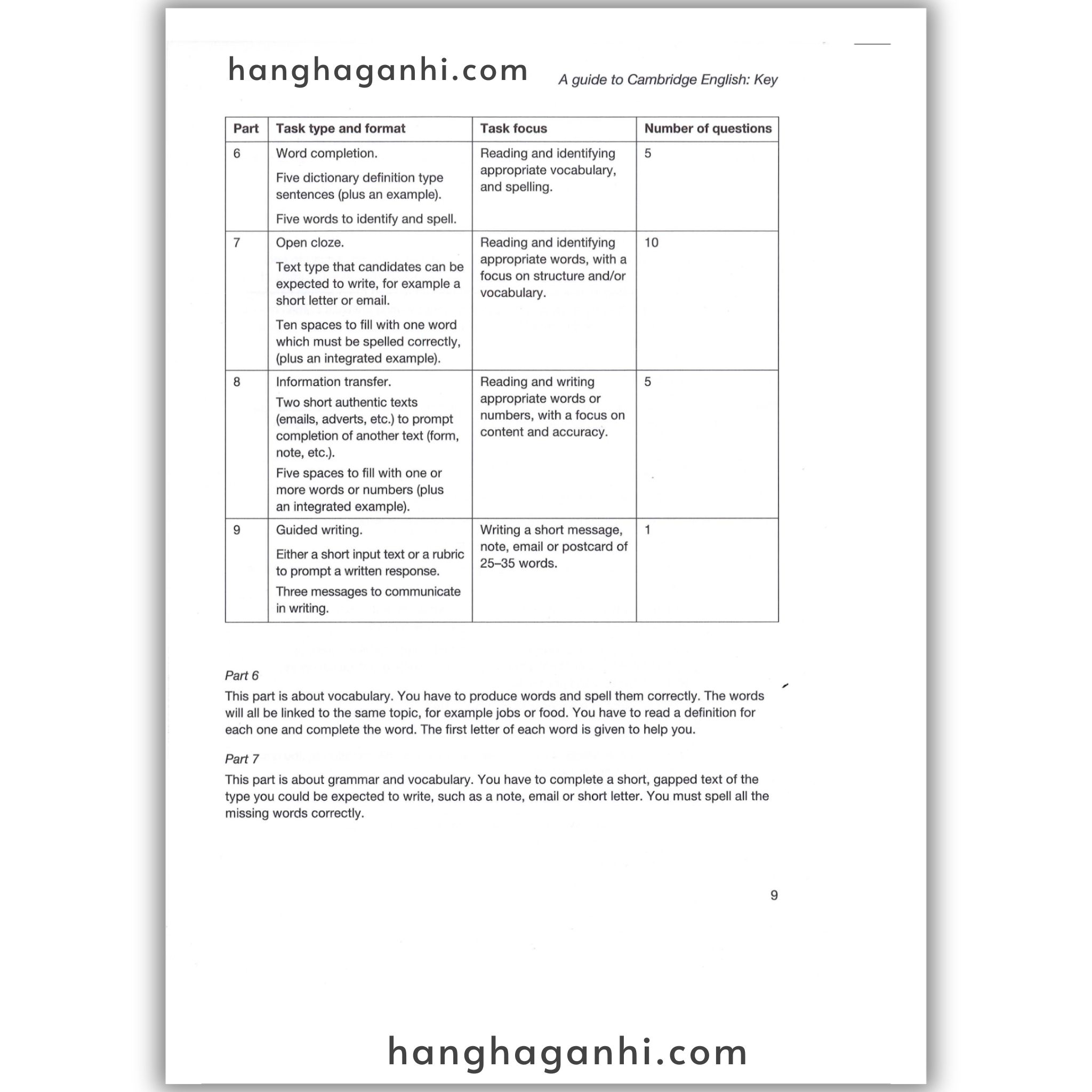 hanghaganhi.com

A guide to Cambridge English: Key

| Part | Task type and format | Task focus | Number of questions |
|---|---|---|---|
| 6 | Word completion. Five dictionary definition type sentences (plus an example). Five words to identify and spell. | Reading and identifying appropriate vocabulary, and spelling. | 5 |
| 7 | Open cloze. Text type that candidates can be expected to write, for example a short letter or email. Ten spaces to fill with one word which must be spelled correctly, (plus an integrated example). | Reading and identifying appropriate words, with a focus on structure and/or vocabulary. | 10 |
| 8 | Information transfer. Two short authentic texts (emails, adverts, etc.) to prompt completion of another text (form, note, etc.). Five spaces to fill with one or more words or numbers (plus an integrated example). | Reading and writing appropriate words or numbers, with a focus on content and accuracy. | 5 |
| 9 | Guided writing. Either a short input text or a rubric to prompt a written response. Three messages to communicate in writing. | Writing a short message, note, email or postcard of 25–35 words. | 1 |

Part 6
This part is about vocabulary. You have to produce words and spell them correctly. The words will all be linked to the same topic, for example jobs or food. You have to read a definition for each one and complete the word. The first letter of each word is given to help you.

Part 7
This part is about grammar and vocabulary. You have to complete a short, gapped text of the type you could be expected to write, such as a note, email or short letter. You must spell all the missing words correctly.

9

hanghaganhi.com